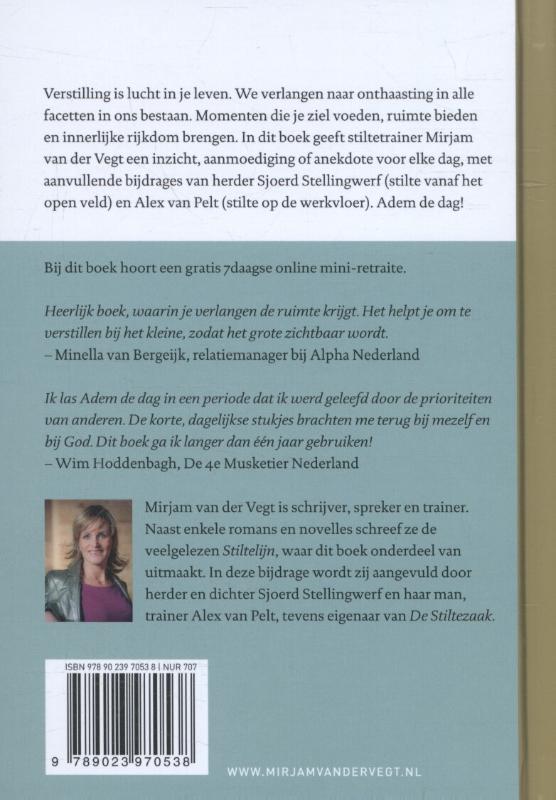 Verstilling is lucht in je leven. We verlangen naar onthaasting in alle facetten in ons bestaan. Momenten die je ziel voeden, ruimte bieden en innerlijke rijkdom brengen. In dit boek geeft stiltetrainer Mirjam van der Vegt een inzicht, aanmoediging of anekdote voor elke dag, met aanvullende bijdrages van herder Sjoerd Stellingwerf (stilte vanaf het open veld) en Alex van Pelt (stilte op de werkvloer). Adem de dag!

Bij dit boek hoort een gratis 7daagse online mini-retraite.

Heerlijk boek, waarin je verlangen de ruimte krijgt. Het helpt je om te verstillen bij het kleine, zodat het grote zichtbaar wordt.
– Minella van Bergeijk, relatiemanager bij Alpha Nederland

Ik las Adem de dag in een periode dat ik werd geleefd door de prioriteiten van anderen. De korte, dagelijkse stukjes brachten me terug bij mezelf en bij God. Dit boek ga ik langer dan één jaar gebruiken!
– Wim Hoddenbagh, De 4e Musketier Nederland

Mirjam van der Vegt is schrijver, spreker en trainer. Naast enkele romans en novelles schreef ze de veelgelezen Stiltelijn, waar dit boek onderdeel van uitmaakt. In deze bijdrage wordt zij aangevuld door herder en dichter Sjoerd Stellingwerf en haar man, trainer Alex van Pelt, tevens eigenaar van De Stiltezaak.

ISBN 978 90 239 7053 8 | NUR 707

9 789023 970538

WWW.MIRJAMVANDERVEGT.NL